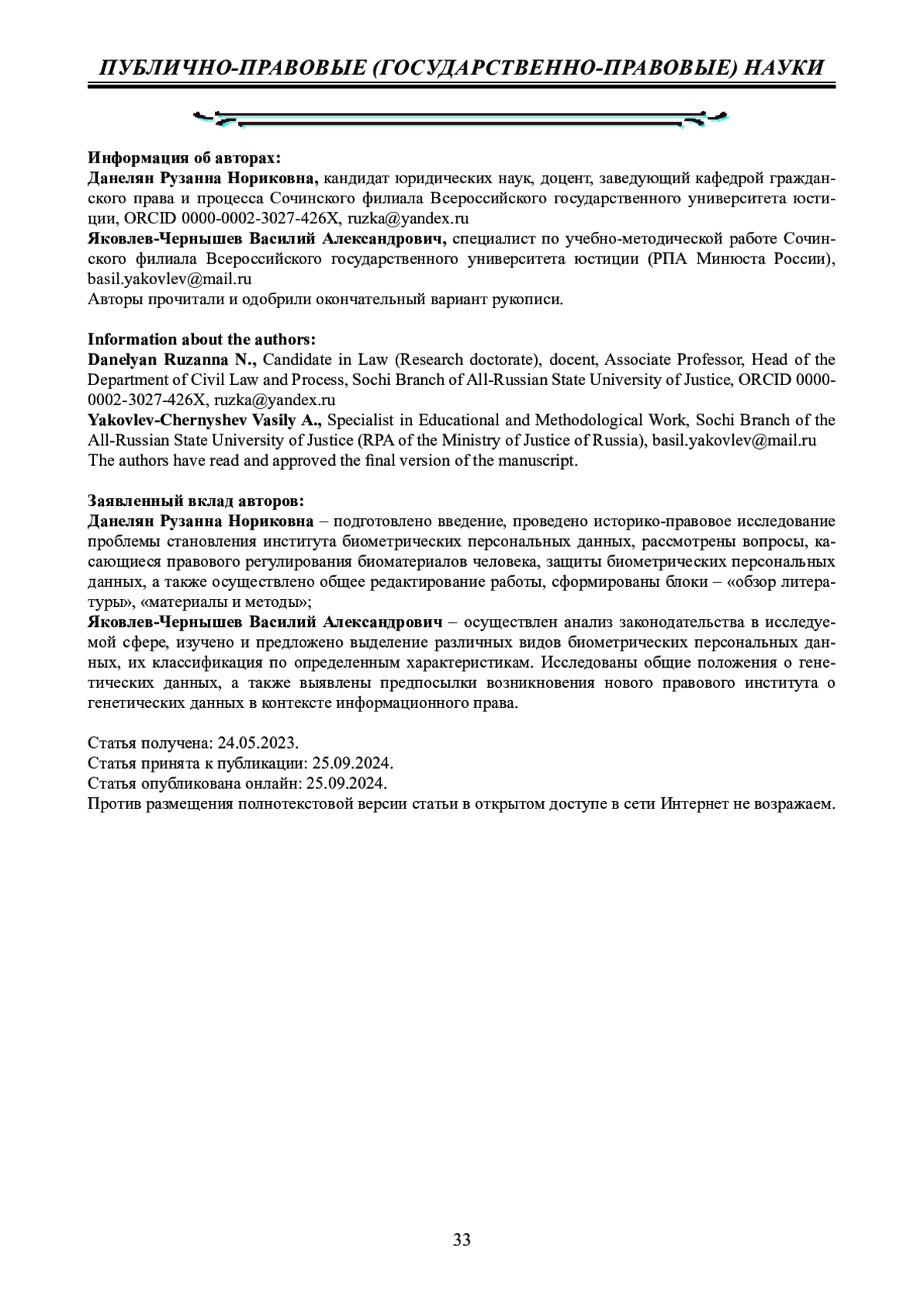 ПУБЛИЧНО-ПРАВОВЫЕ (ГОСУДАРСТВЕННО-ПРАВОВЫЕ) НАУКИ

Информация об авторах:
Данелян Рузанна Нориковна, кандидат юридических наук, доцент, заведующий кафедрой гражданского права и процесса Сочинского филиала Всероссийского государственного университета юстиции, ORCID 0000-0002-3027-426X, ruzka@yandex.ru
Яковлев-Чернышев Василий Александрович, специалист по учебно-методической работе Сочинского филиала Всероссийского государственного университета юстиции (РПА Минюста России), basil.yakovlev@mail.ru
Авторы прочитали и одобрили окончательный вариант рукописи.

Information about the authors:
Danelyan Ruzanna N., Candidate in Law (Research doctorate), docent, Associate Professor, Head of the Department of Civil Law and Process, Sochi Branch of All-Russian State University of Justice, ORCID 0000-0002-3027-426X, ruzka@yandex.ru
Yakovlev-Chernyshev Vasily A., Specialist in Educational and Methodological Work, Sochi Branch of the All-Russian State University of Justice (RPA of the Ministry of Justice of Russia), basil.yakovlev@mail.ru
The authors have read and approved the final version of the manuscript.

Заявленный вклад авторов:
Данелян Рузанна Нориковна – подготовлено введение, проведено историко-правовое исследование проблемы становления института биометрических персональных данных, рассмотрены вопросы, касающиеся правового регулирования биоматериалов человека, защиты биометрических персональных данных, а также осуществлено общее редактирование работы, сформированы блоки – «обзор литературы», «материалы и методы»;
Яковлев-Чернышев Василий Александрович – осуществлен анализ законодательства в исследуемой сфере, изучено и предложено выделение различных видов биометрических персональных данных, их классификация по определенным характеристикам. Исследованы общие положения о генетических данных, а также выявлены предпосылки возникновения нового правового института о генетических данных в контексте информационного права.

Статья получена: 24.05.2023.
Статья принята к публикации: 25.09.2024.
Статья опубликована онлайн: 25.09.2024.
Против размещения полнотекстовой версии статьи в открытом доступе в сети Интернет не возражаем.

33